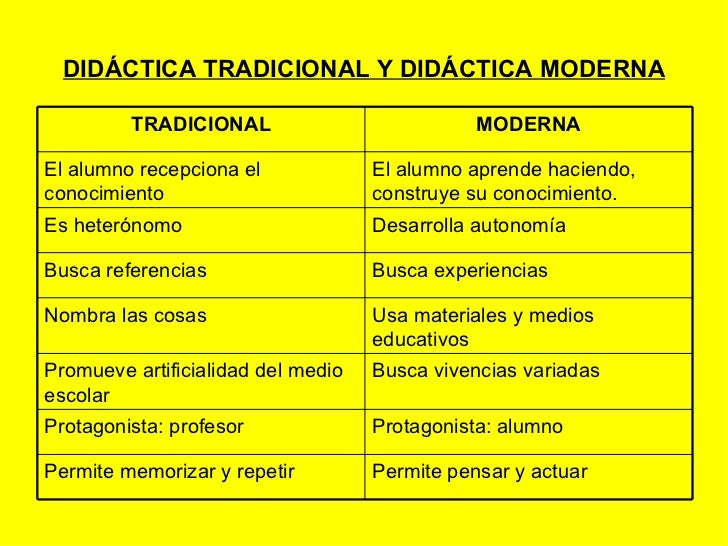 DIDÁCTICA TRADICIONAL Y DIDÁCTICA MODERNA

| TRADICIONAL | MODERNA |
|---|---|
| El alumno recepciona el conocimiento | El alumno aprende haciendo, construye su conocimiento. |
| Es heterónomo | Desarrolla autonomía |
| Busca referencias | Busca experiencias |
| Nombra las cosas | Usa materiales y medios educativos |
| Promueve artificialidad del medio escolar | Busca vivencias variadas |
| Protagonista: profesor | Protagonista: alumno |
| Permite memorizar y repetir | Permite pensar y actuar |